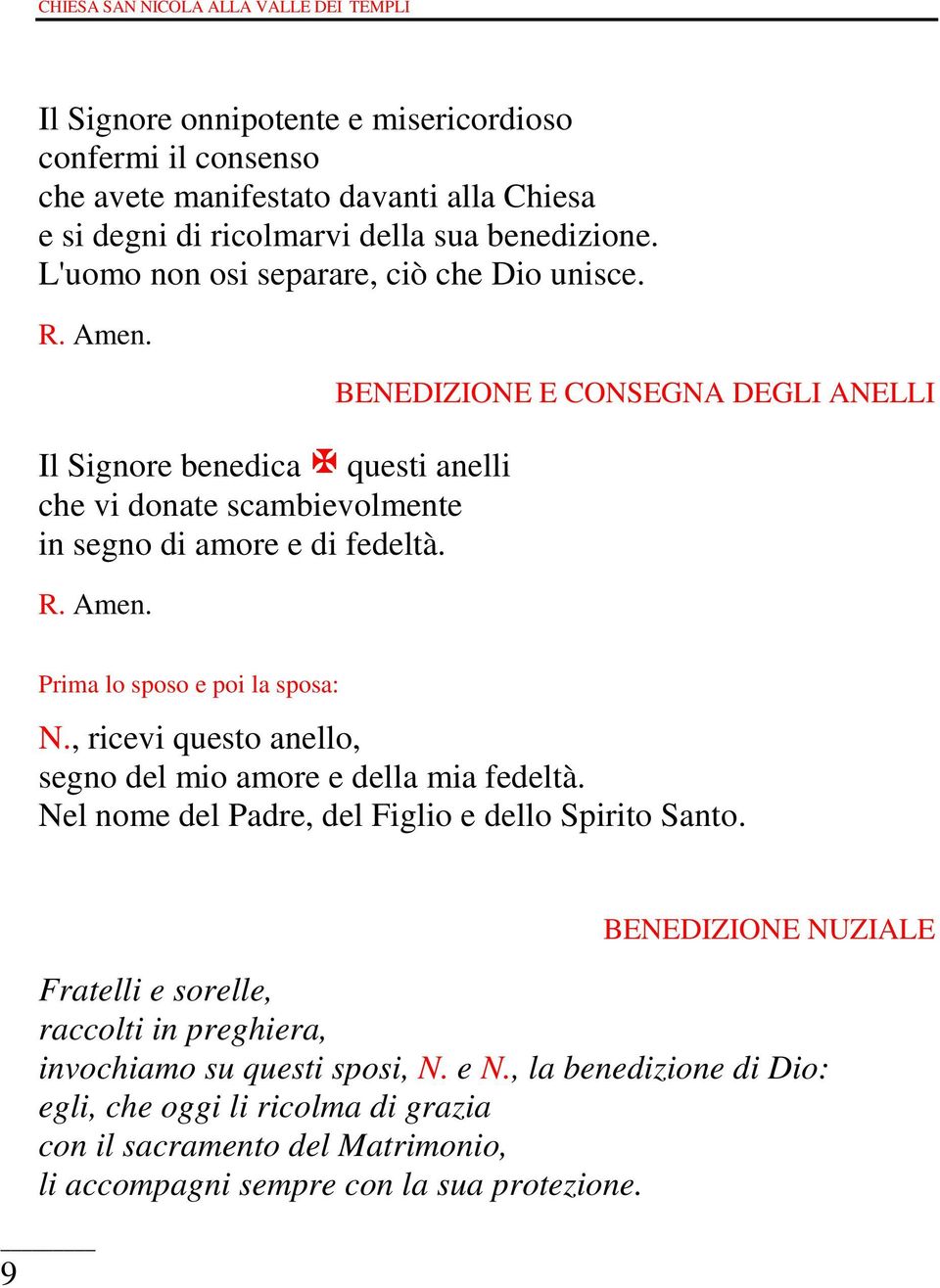 CHIESA SAN NICOLA ALLA VALLE DEI TEMPLI

Il Signore onnipotente e misericordioso
confermi il consenso
che avete manifestato davanti alla Chiesa
e si degni di ricolmarvi della sua benedizione.
L'uomo non osi separare, ciò che Dio unisce.

R. Amen.

BENEDIZIONE E CONSEGNA DEGLI ANELLI

Il Signore benedica ✠ questi anelli
che vi donate scambievolmente
in segno di amore e di fedeltà.

R. Amen.

Prima lo sposo e poi la sposa:

N., ricevi questo anello,
segno del mio amore e della mia fedeltà.
Nel nome del Padre, del Figlio e dello Spirito Santo.

BENEDIZIONE NUZIALE

Fratelli e sorelle,
raccolti in preghiera,
invochiamo su questi sposi, N. e N., la benedizione di Dio:
egli, che oggi li ricolma di grazia
con il sacramento del Matrimonio,
li accompagni sempre con la sua protezione.

9